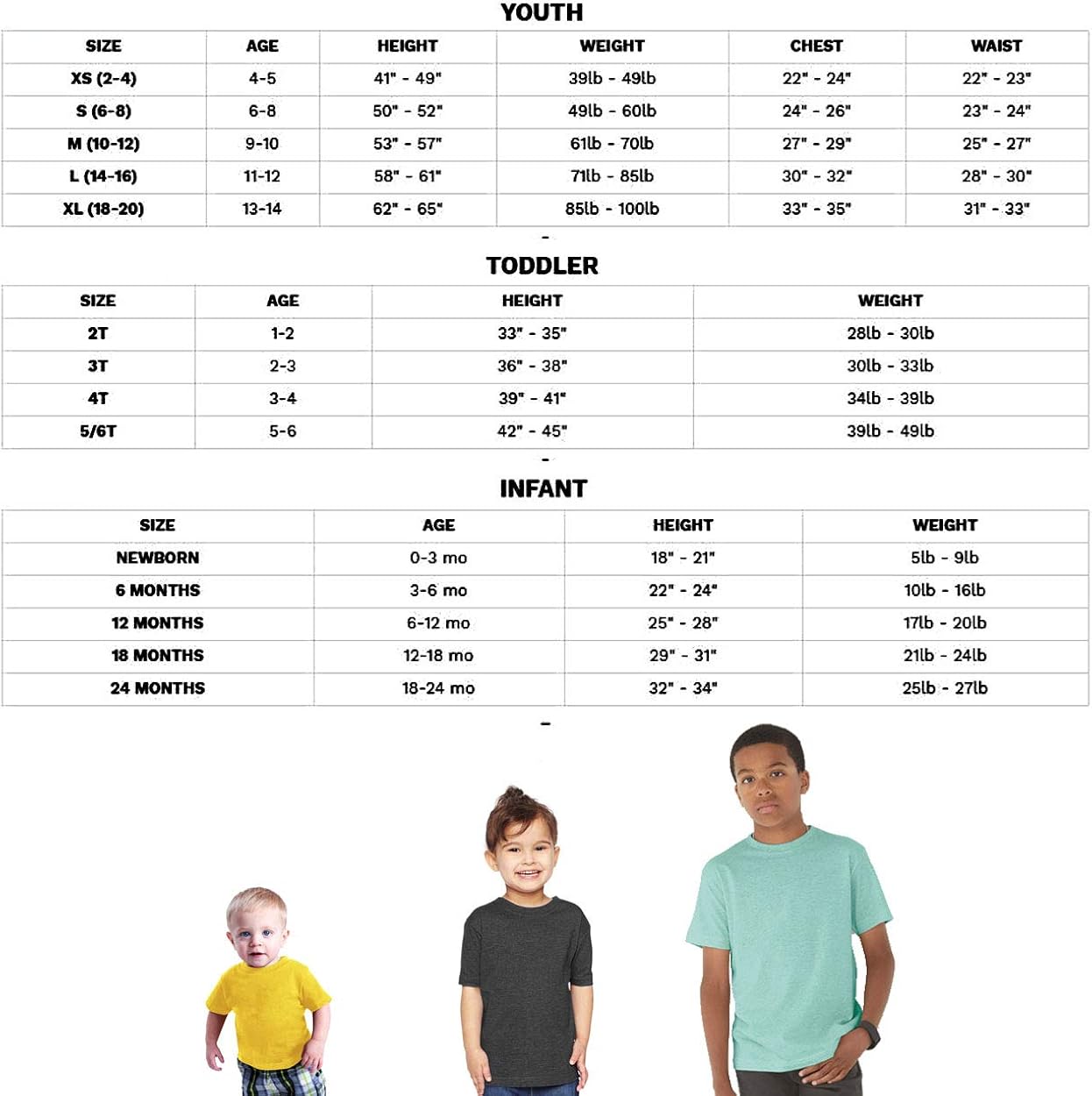 YOUTH

| SIZE | AGE | HEIGHT | WEIGHT | CHEST | WAIST |
|---|---|---|---|---|---|
| XS (2-4) | 4-5 | 41" - 49" | 39lb - 49lb | 22" - 24" | 22" - 23" |
| S (6-8) | 6-8 | 50" - 52" | 49lb - 60lb | 24" - 26" | 23" - 24" |
| M (10-12) | 9-10 | 53" - 57" | 61lb - 70lb | 27" - 29" | 25" - 27" |
| L (14-16) | 11-12 | 58" - 61" | 71lb - 85lb | 30" - 32" | 28" - 30" |
| XL (18-20) | 13-14 | 62" - 65" | 85lb - 100lb | 33" - 35" | 31" - 33" |

-

TODDLER

| SIZE | AGE | HEIGHT | WEIGHT |
|---|---|---|---|
| 2T | 1-2 | 33" - 35" | 28lb - 30lb |
| 3T | 2-3 | 36" - 38" | 30lb - 33lb |
| 4T | 3-4 | 39" - 41" | 34lb - 39lb |
| 5/6T | 5-6 | 42" - 45" | 39lb - 49lb |

-

INFANT

| SIZE | AGE | HEIGHT | WEIGHT |
|---|---|---|---|
| NEWBORN | 0-3 mo | 18" - 21" | 5lb - 9lb |
| 6 MONTHS | 3-6 mo | 22" - 24" | 10lb - 16lb |
| 12 MONTHS | 6-12 mo | 25" - 28" | 17lb - 20lb |
| 18 MONTHS | 12-18 mo | 29" - 31" | 21lb - 24lb |
| 24 MONTHS | 18-24 mo | 32" - 34" | 25lb - 27lb |

-